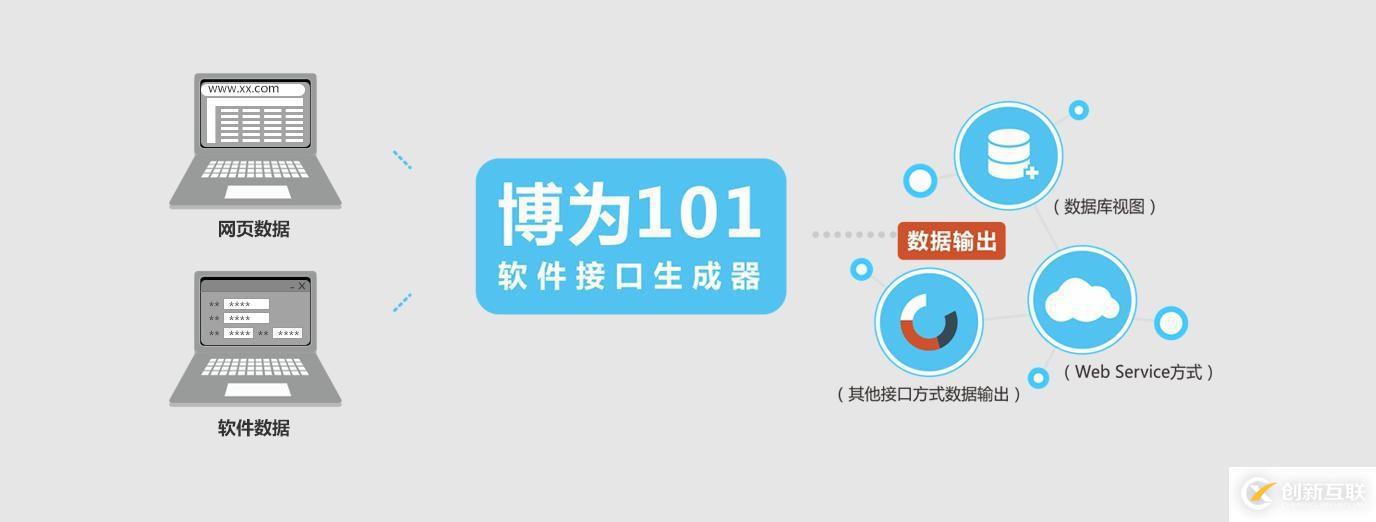 www.xx.com

网页数据

- X
** ****
** ****
** **** ** ****

软件数据

博为101
软件接口生成器

数据输出

（数据库视图）

（Web Service方式）

（其他接口方式数据输出）

创新互联